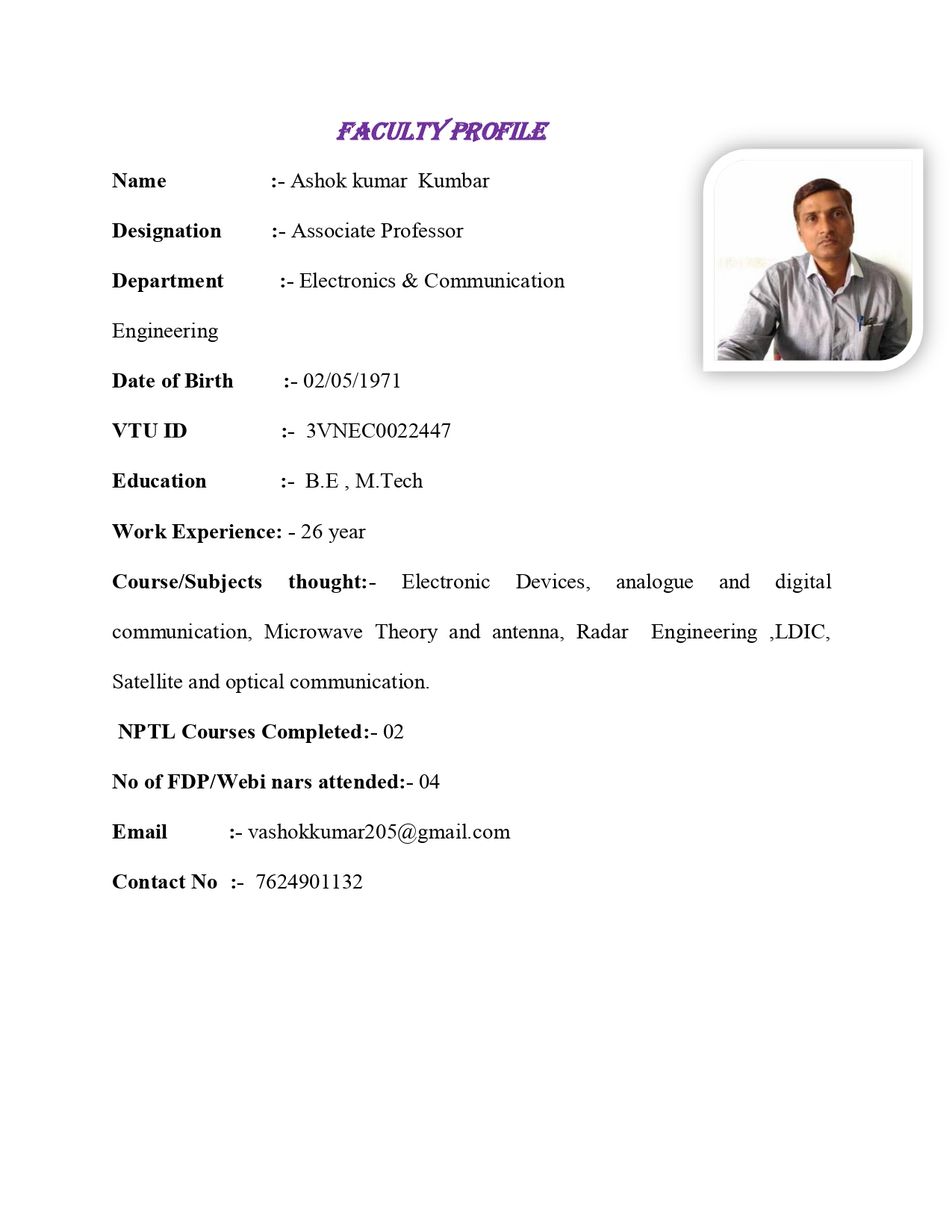 FACULTY PROFILE

Name :- Ashok kumar Kumbar

Designation :- Associate Professor

Department :- Electronics & Communication Engineering

Date of Birth :- 02/05/1971

VTU ID :- 3VNEC0022447

Education :- B.E , M.Tech

Work Experience: - 26 year

Course/Subjects thought:- Electronic Devices, analogue and digital communication, Microwave Theory and antenna, Radar Engineering ,LDIC, Satellite and optical communication.

NPTL Courses Completed:- 02

No of FDP/Webi nars attended:- 04

Email :- vashokkumar205@gmail.com

Contact No :- 7624901132